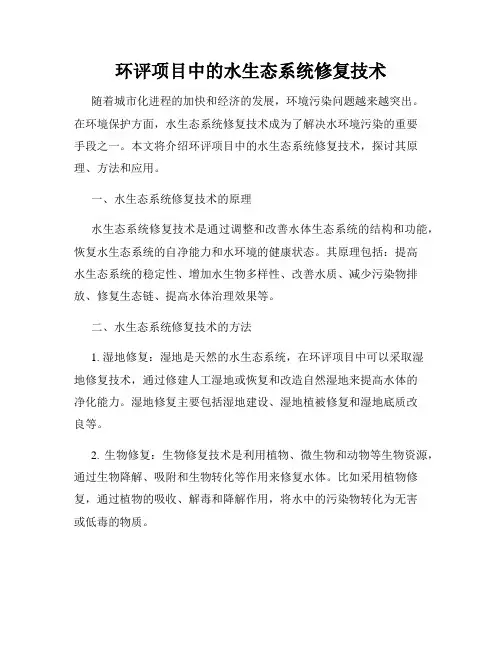 环评项目中的水生态系统修复技术

随着城市化进程的加快和经济的发展，环境污染问题越来越突出。在环境保护方面，水生态系统修复技术成为了解决水环境污染的重要手段之一。本文将介绍环评项目中的水生态系统修复技术，探讨其原理、方法和应用。

一、水生态系统修复技术的原理

水生态系统修复技术是通过调整和改善水体生态系统的结构和功能，恢复水生态系统的自净能力和水环境的健康状态。其原理包括：提高水生态系统的稳定性、增加水生物多样性、改善水质、减少污染物排放、修复生态链、提高水体治理效果等。

二、水生态系统修复技术的方法

1. 湿地修复：湿地是天然的水生态系统，在环评项目中可以采取湿地修复技术，通过修建人工湿地或恢复和改造自然湿地来提高水体的净化能力。湿地修复主要包括湿地建设、湿地植被修复和湿地底质改良等。

2. 生物修复：生物修复技术是利用植物、微生物和动物等生物资源，通过生物降解、吸附和生物转化等作用来修复水体。比如采用植物修复，通过植物的吸收、解毒和降解作用，将水中的污染物转化为无害或低毒的物质。